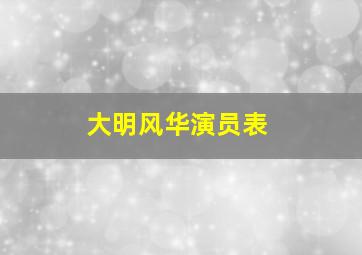 大明风华演员表